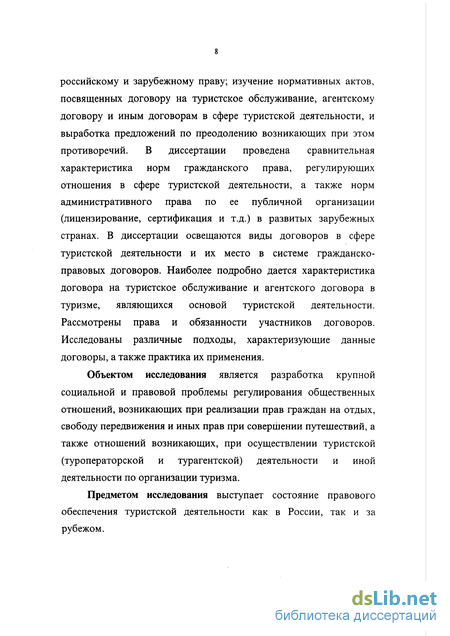 8

российскому и зарубежному праву; изучение нормативных актов, посвященных договору на туристское обслуживание, агентскому договору и иным договорам в сфере туристской деятельности, и выработка предложений по преодолению возникающих при этом противоречий. В диссертации проведена сравнительная характеристика норм гражданского права, регулирующих отношения в сфере туристской деятельности, а также норм административного права по ее публичной организации (лицензирование, сертификация и т.д.) в развитых зарубежных странах. В диссертации освещаются виды договоров в сфере туристской деятельности и их место в системе гражданско-правовых договоров. Наиболее подробно дается характеристика договора на туристское обслуживание и агентского договора в туризме, являющихся основой туристской деятельности. Рассмотрены права и обязанности участников договоров. Исследованы различные подходы, характеризующие данные договоры, а также практика их применения.

Объектом исследования является разработка крупной социальной и правовой проблемы регулирования общественных отношений, возникающих при реализации прав граждан на отдых, свободу передвижения и иных прав при совершении путешествий, а также отношений возникающих, при осуществлении туристской (туроператорской и турагентской) деятельности и иной деятельности по организации туризма.

Предметом исследования выступает состояние правового обеспечения туристской деятельности как в России, так и за рубежом.

dsLib.net
библиотека диссертаций